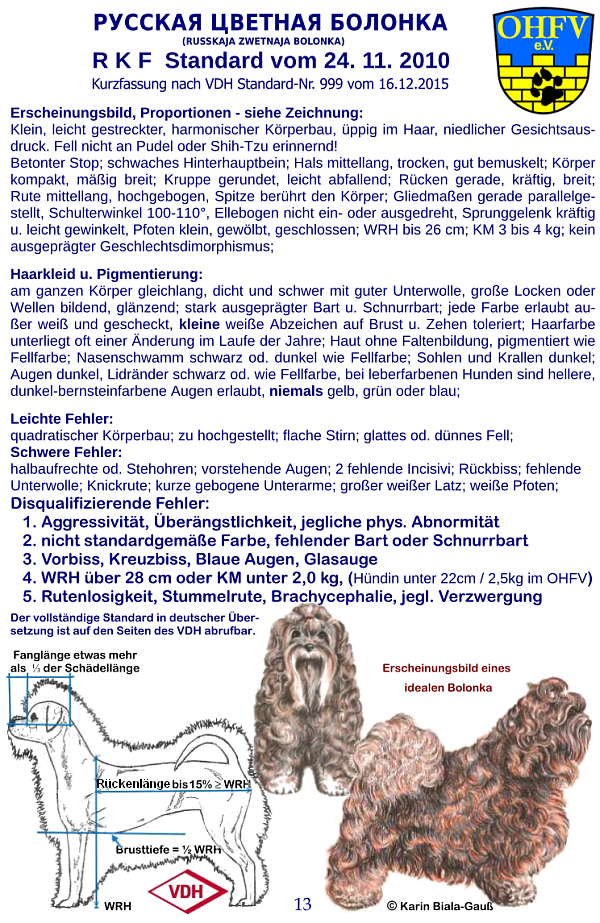 РУССКАЯ ЦВЕТНАЯ БОЛОНКА
(RUSSKAJA ZWETNAJA BOLONKA)
R K F Standard vom 24. 11. 2010
Kurzfassung nach VDH Standard-Nr. 999 vom 16.12.2015

OHFV
e.V.

Erscheinungsbild, Proportionen - siehe Zeichnung:
Klein, leicht gestreckter, harmonischer Körperbau, üppig im Haar, niedlicher Gesichtsausdruck. Fell nicht an Pudel oder Shih-Tzu erinnernd!
Betonter Stop; schwaches Hinterhauptbein; Hals mittellang, trocken, gut bemuskelt; Körper kompakt, mäßig breit; Kruppe gerundet, leicht abfallend; Rücken gerade, kräftig, breit; Rute mittellang, hochgebogen, Spitze berührt den Körper; Gliedmaßen gerade parallelgestellt, Schulterwinkel 100-110°, Ellebogen nicht ein- oder ausgedreht, Sprunggelenk kräftig u. leicht gewinkelt, Pfoten klein, gewölbt, geschlossen; WRH bis 26 cm; KM 3 bis 4 kg; kein ausgeprägter Geschlechtsdimorphismus;

Haarkleid u. Pigmentierung:
am ganzen Körper gleichlang, dicht und schwer mit guter Unterwolle, große Locken oder Wellen bildend, glänzend; stark ausgeprägter Bart u. Schnurrbart; jede Farbe erlaubt außer weiß und gescheckt, kleine weiße Abzeichen auf Brust u. Zehen toleriert; Haarfarbe unterliegt oft einer Änderung im Laufe der Jahre; Haut ohne Faltenbildung, pigmentiert wie Fellfarbe; Nasenschwamm schwarz od. dunkel wie Fellfarbe; Sohlen und Krallen dunkel; Augen dunkel, Lidränder schwarz od. wie Fellfarbe, bei leberfarbenen Hunden sind hellere, dunkel-bernsteinfarbene Augen erlaubt, niemals gelb, grün oder blau;

Leichte Fehler:
quadratischer Körperbau; zu hochgestellt; flache Stirn; glattes od. dünnes Fell;
Schwere Fehler:
halbaufrechte od. Stehohren; vorstehende Augen; 2 fehlende Incisivi; Rückbiss; fehlende Unterwolle; Knickrute; kurze gebogene Unterarme; großer weißer Latz; weiße Pfoten;
Disqualifizierende Fehler:
1. Aggressivität, Überängstlichkeit, jegliche phys. Abnormität
2. nicht standardgemäße Farbe, fehlender Bart oder Schnurrbart
3. Vorbiss, Kreuzbiss, Blaue Augen, Glasauge
4. WRH über 28 cm oder KM unter 2,0 kg, (Hündin unter 22cm / 2,5kg im OHFV)
5. Rutenlosigkeit, Stummelrute, Brachycephalie, jegl. Verzwergung

Der vollständige Standard in deutscher Übersetzung ist auf den Seiten des VDH abrufbar.

Fanglänge etwas mehr als ½ der Schädellänge

Erscheinungsbild eines idealen Bolonka

Rückenlänge bis 15% ≥ WRH

Brusttiefe = ½ WRH

WRH

VDH

13

© Karin Biala-Gauß